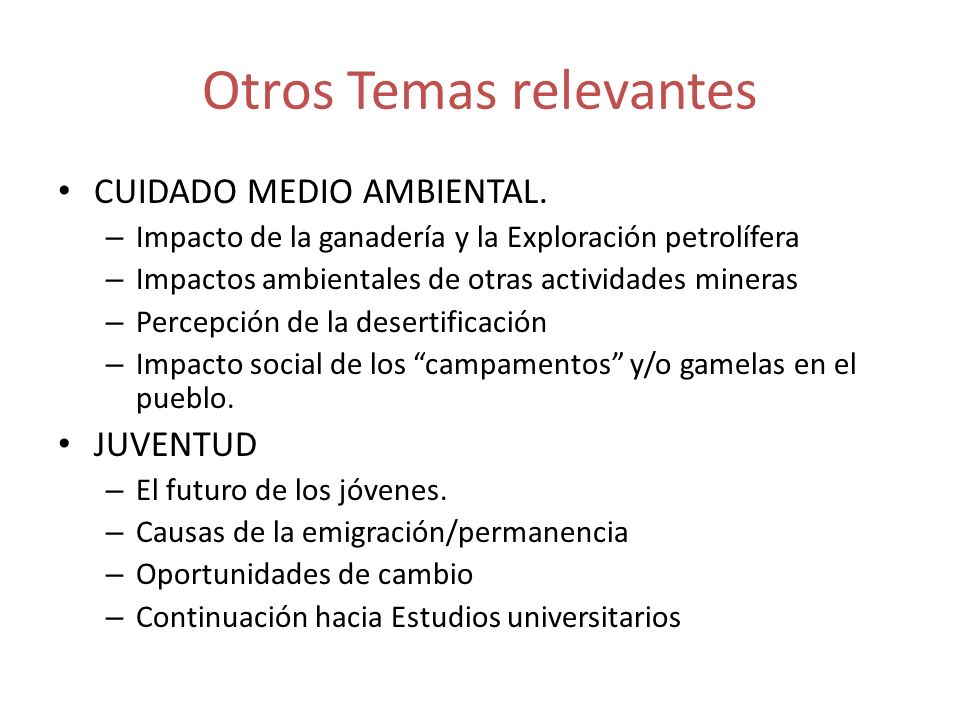 Otros Temas relevantes

• CUIDADO MEDIO AMBIENTAL.
– Impacto de la ganadería y la Exploración petrolífera
– Impactos ambientales de otras actividades mineras
– Percepción de la desertificación
– Impacto social de los “campamentos” y/o gamelas en el pueblo.

• JUVENTUD
– El futuro de los jóvenes.
– Causas de la emigración/permanencia
– Oportunidades de cambio
– Continuación hacia Estudios universitarios